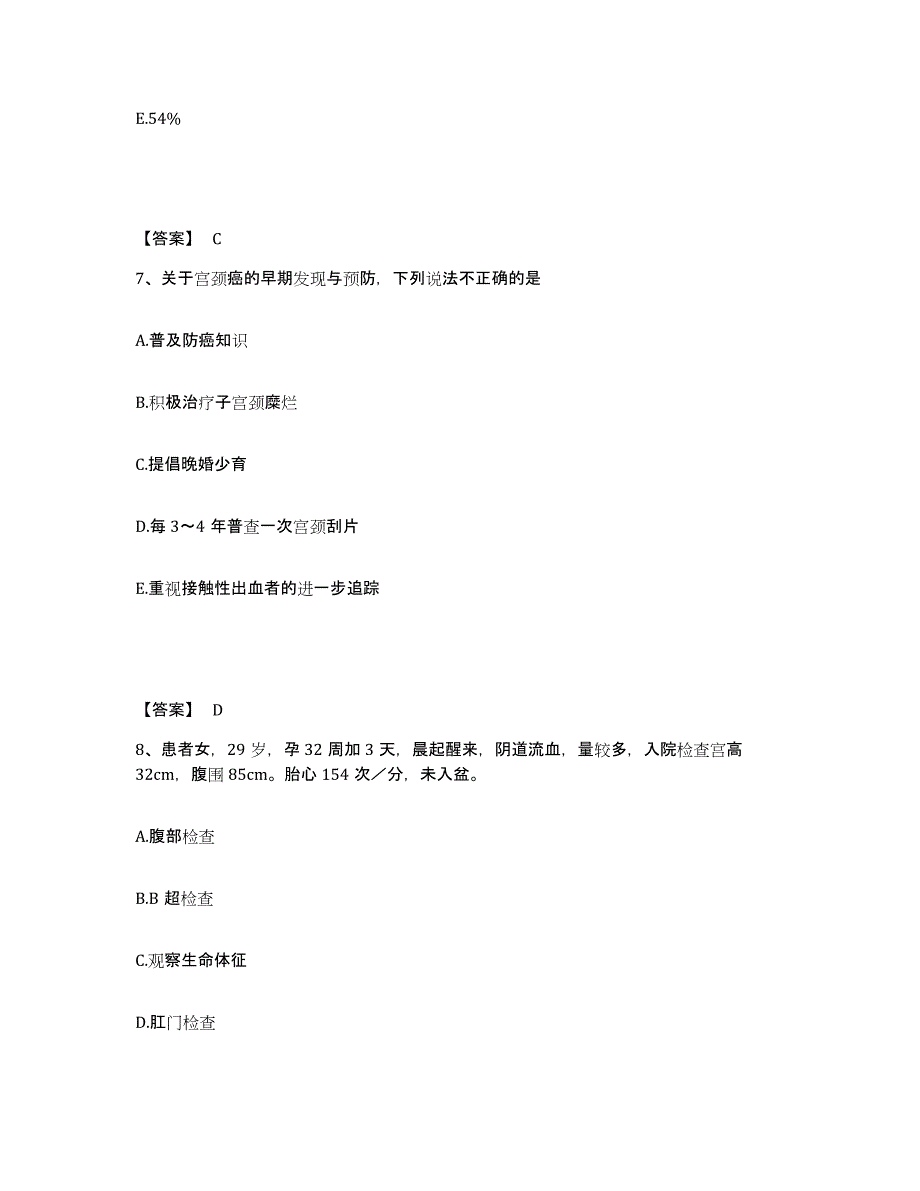 E.54%

【答案】 C

7、关于宫颈癌的早期发现与预防，下列说法不正确的是

A.普及防癌知识

B.积极治疗子宫颈糜烂

C.提倡晚婚少育

D.每 3～4 年普查一次宫颈刮片

E.重视接触性出血者的进一步追踪

【答案】 D

8、患者女，29 岁，孕 32 周加 3 天，晨起醒来，阴道流血，量较多，入院检查宫高 32cm，腹围 85cm。胎心 154 次／分，未入盆。

A.腹部检查

B.B 超检查

C.观察生命体征

D.肛门检查